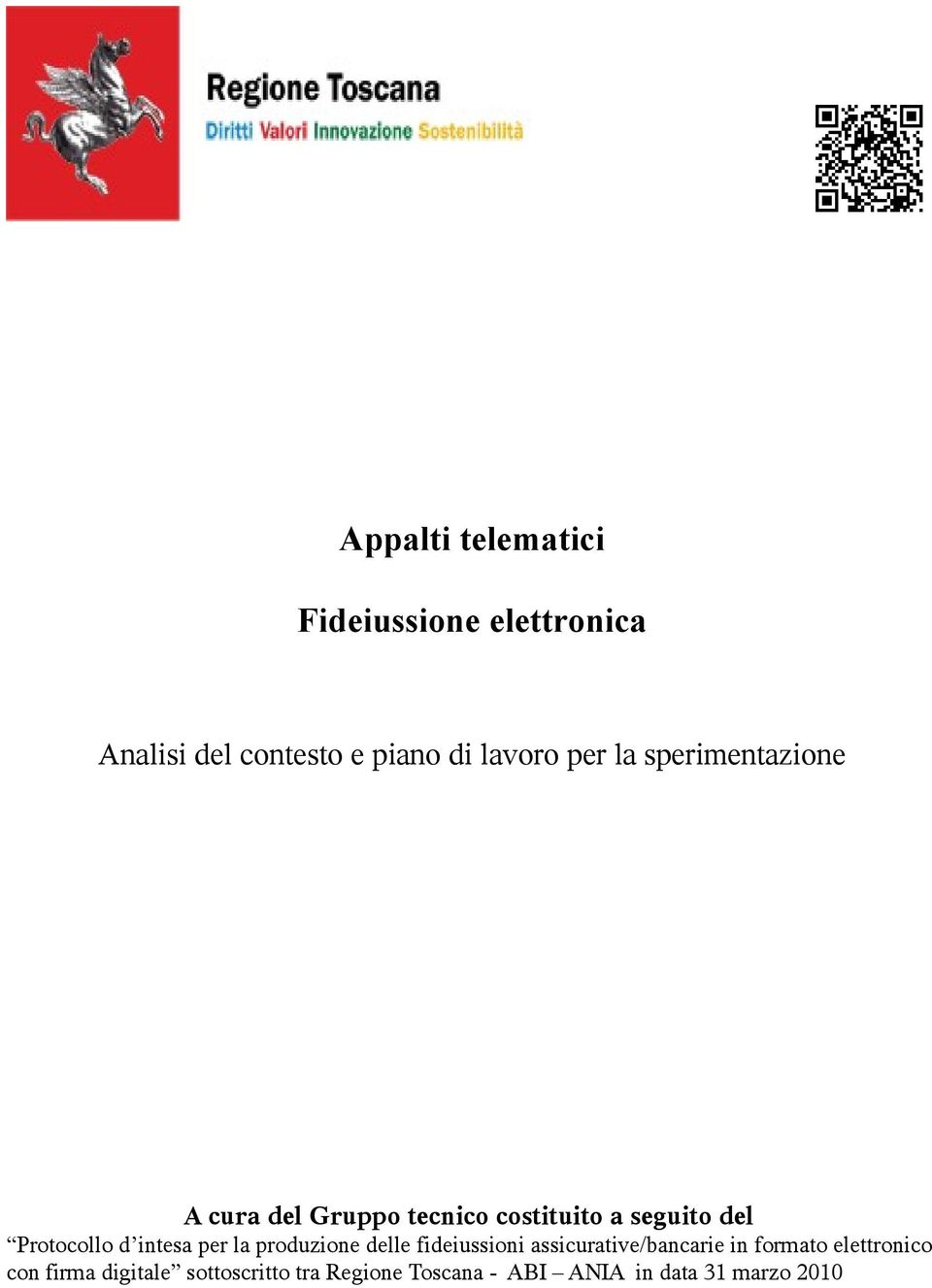 Regione Toscana
Diritti Valori Innovazione Sostenibilità

Appalti telematici

Fideiussione elettronica

Analisi del contesto e piano di lavoro per la sperimentazione

A cura del Gruppo tecnico costituito a seguito del
“Protocollo d’intesa per la produzione delle fideiussioni assicurative/bancarie in formato elettronico con firma digitale” sottoscritto tra Regione Toscana - ABI – ANIA in data 31 marzo 2010